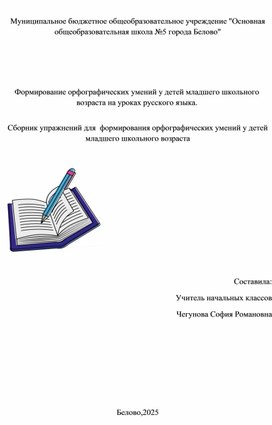 Муниципальное бюджетное общеобразовательное учреждение "Основная общеобразовательная школа №5 города Белово"

Формирование орфографических умений у детей младшего школьного возраста на уроках русского языка.

Сборник упражнений для формирования орфографических умений у детей младшего школьного возраста

Составила:

Учитель начальных классов

Чегунова София Романовна

Белово,2025